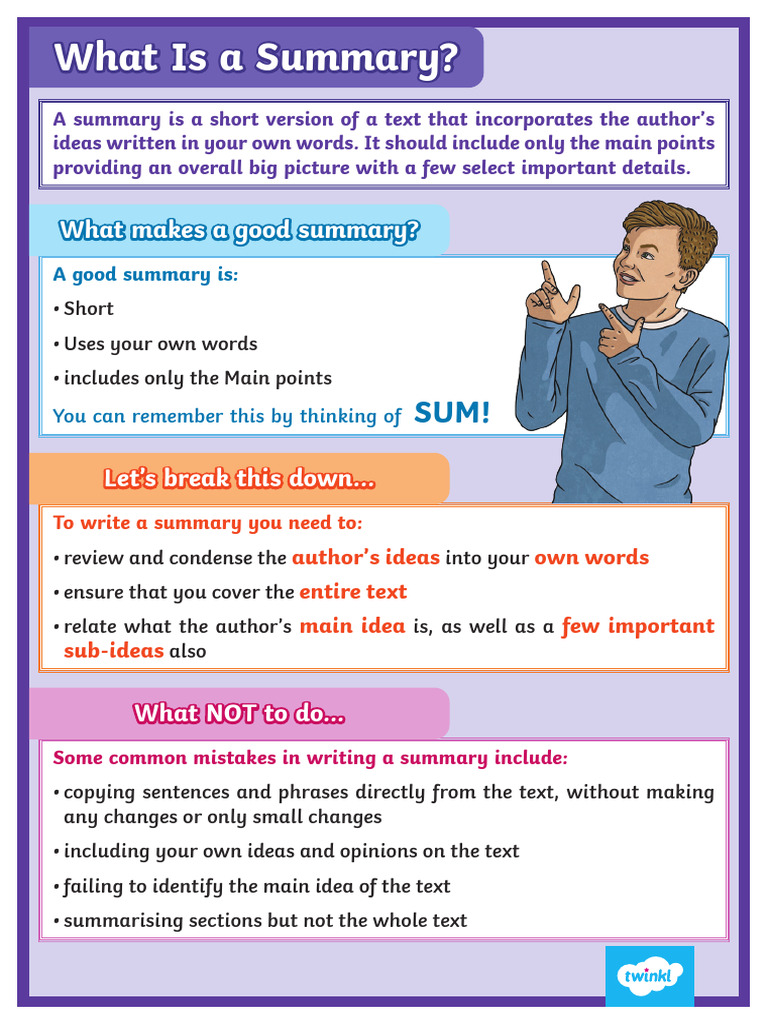 What Is a Summary?

A summary is a short version of a text that incorporates the author's ideas written in your own words. It should include only the main points providing an overall big picture with a few select important details.

What makes a good summary?

A good summary is:

• Short

• Uses your own words

• includes only the Main points

You can remember this by thinking of SUM!

Let's break this down...

To write a summary you need to:

• review and condense the author's ideas into your own words

• ensure that you cover the entire text

• relate what the author's main idea is, as well as a few important sub-ideas also

What NOT to do...

Some common mistakes in writing a summary include:

• copying sentences and phrases directly from the text, without making any changes or only small changes

• including your own ideas and opinions on the text

• failing to identify the main idea of the text

• summarising sections but not the whole text

twinkl